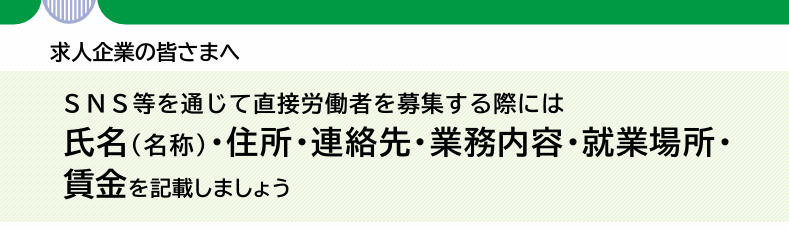 求人企業の皆さまへ

ＳＮＳ等を通じて直接労働者を募集する際には

氏名（名称）・住所・連絡先・業務内容・就業場所・賃金を記載しましょう